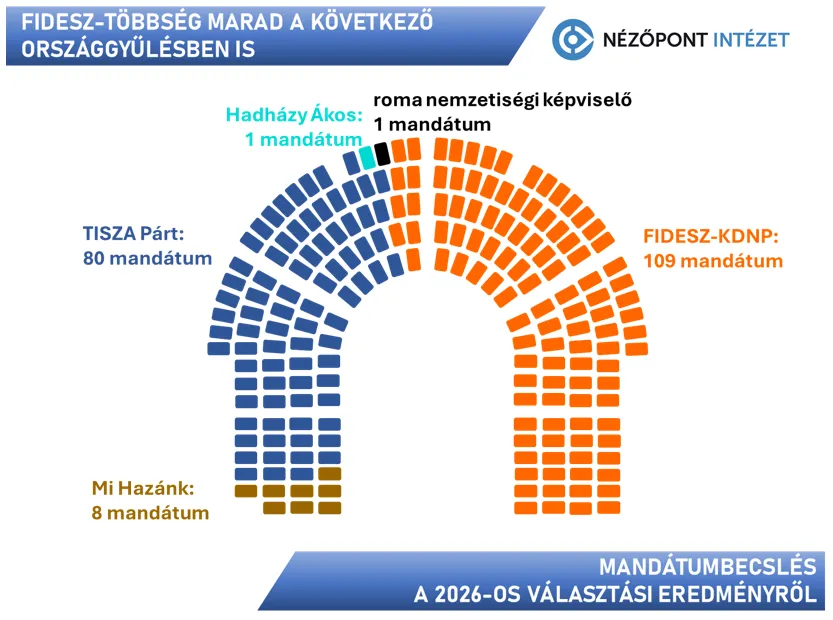 FIDESZ-TÖBBSÉG MARAD A KÖVETKEZŐ ORSZÁGGYŰLÉSBEN IS

NÉZŐPONT INTÉZET

Hadházy Ákos: 1 mandátum

roma nemzetiségi képviselő 1 mandátum

TISZA Párt: 80 mandátum

FIDESZ-KDNP: 109 mandátum

Mi Hazánk: 8 mandátum

MANDÁTUMBECSLÉS A 2026-OS VÁLASZTÁSI EREDMÉNYRŐL